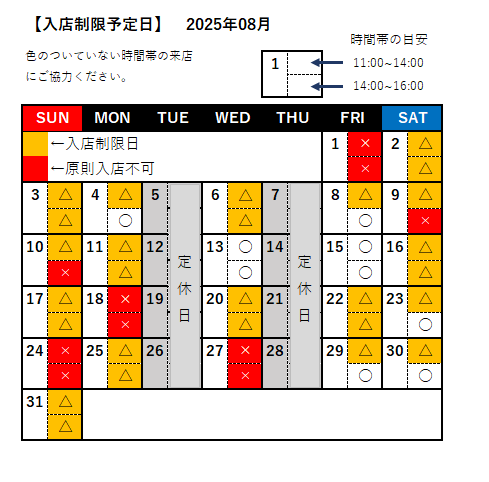 【入店制限予定日】　2025年08月

色のついていない時間帯の来店にご協力ください。

時間帯の目安

1

11:00~14:00

14:00~16:00

| SUN | MON | TUE | WED | THU | FRI | SAT |
|---|---|---|---|---|---|---|
| ←入店制限日 ←原則入店不可 | | | | | 1 × × | 2 △ △ |
| 3 △ △ | 4 △ ○ | 5 定休日 | 6 △ △ | 7 定休日 | 8 △ ○ | 9 △ × |
| 10 △ × | 11 △ △ | 12 定休日 | 13 ○ ○ | 14 定休日 | 15 ○ ○ | 16 △ △ |
| 17 △ △ | 18 × × | 19 定休日 | 20 △ △ | 21 定休日 | 22 △ △ | 23 △ ○ |
| 24 × × | 25 △ △ | 26 定休日 | 27 × × | 28 定休日 | 29 △ ○ | 30 △ ○ |
| 31 △ △ | | | | | | |